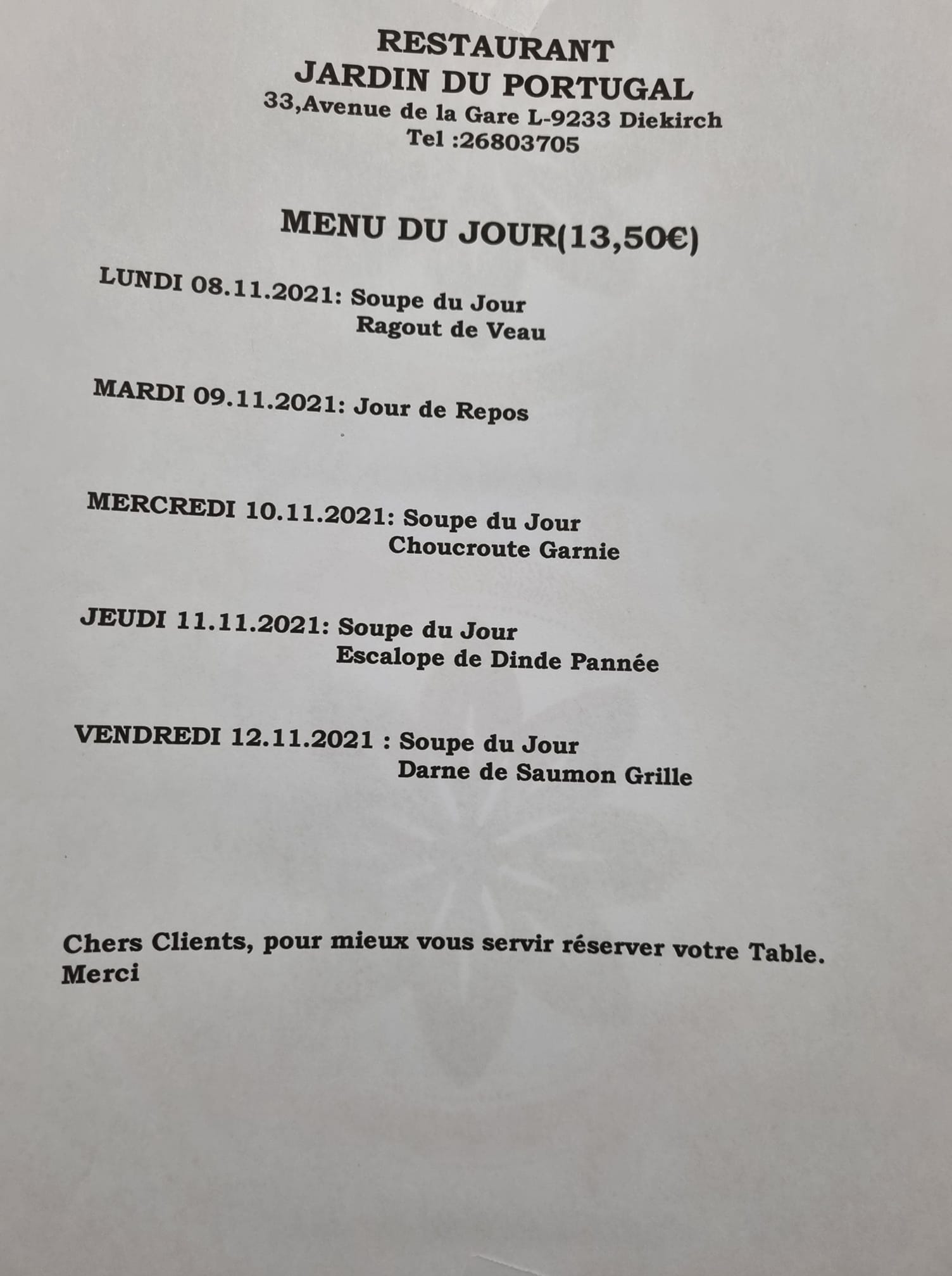 RESTAURANT
JARDIN DU PORTUGAL
33,Avenue de la Gare L-9233 Diekirch
Tel :26803705

MENU DU JOUR(13,50€)

LUNDI 08.11.2021: Soupe du Jour
Ragout de Veau

MARDI 09.11.2021: Jour de Repos

MERCREDI 10.11.2021: Soupe du Jour
Choucroute Garnie

JEUDI 11.11.2021: Soupe du Jour
Escalope de Dinde Pannée

VENDREDI 12.11.2021 : Soupe du Jour
Darne de Saumon Grille

Chers Clients, pour mieux vous servir réserver votre Table.
Merci